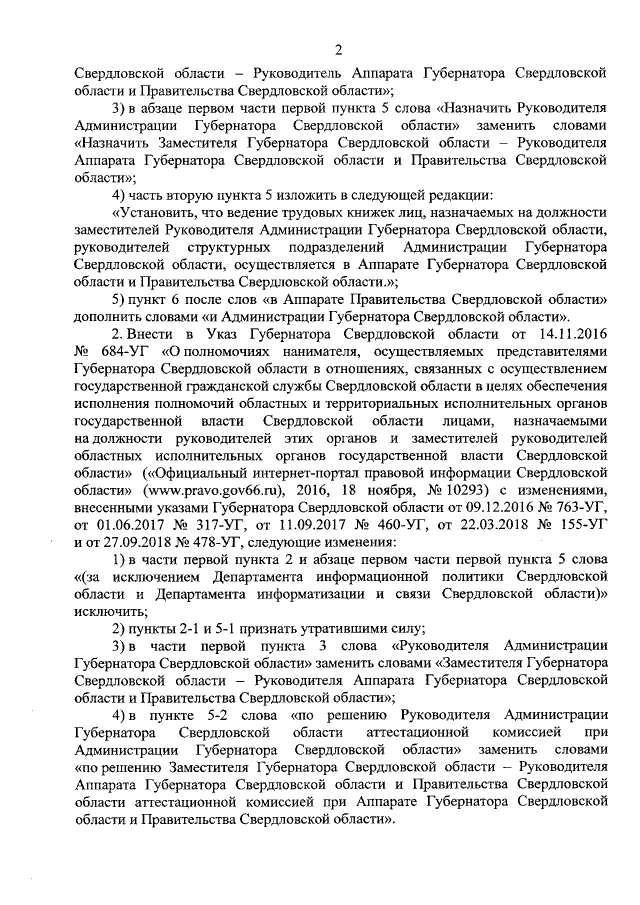 2

Свердловской области – Руководитель Аппарата Губернатора Свердловской области и Правительства Свердловской области»;

3) в абзаце первом части первой пункта 5 слова «Назначить Руководителя Администрации Губернатора Свердловской области» заменить словами «Назначить Заместителя Губернатора Свердловской области – Руководителя Аппарата Губернатора Свердловской области и Правительства Свердловской области»;

4) часть вторую пункта 5 изложить в следующей редакции:

«Установить, что ведение трудовых книжек лиц, назначаемых на должности заместителей Руководителя Администрации Губернатора Свердловской области, руководителей структурных подразделений Администрации Губернатора Свердловской области, осуществляется в Аппарате Губернатора Свердловской области и Правительства Свердловской области.»;

5) пункт 6 после слов «в Аппарате Правительства Свердловской области» дополнить словами «и Администрации Губернатора Свердловской области».

2. Внести в Указ Губернатора Свердловской области от 14.11.2016 № 684-УГ «О полномочиях нанимателя, осуществляемых представителями Губернатора Свердловской области в отношениях, связанных с осуществлением государственной гражданской службы Свердловской области в целях обеспечения исполнения полномочий областных и территориальных исполнительных органов государственной власти Свердловской области лицами, назначаемыми на должности руководителей этих органов и заместителей руководителей областных исполнительных органов государственной власти Свердловской области» («Официальный интернет-портал правовой информации Свердловской области» (www.pravo.gov66.ru), 2016, 18 ноября, № 10293) с изменениями, внесенными указами Губернатора Свердловской области от 09.12.2016 № 763-УГ, от 01.06.2017 № 317-УГ, от 11.09.2017 № 460-УГ, от 22.03.2018 № 155-УГ и от 27.09.2018 № 478-УГ, следующие изменения:

1) в части первой пункта 2 и абзаце первом части первой пункта 5 слова «(за исключением Департамента информационной политики Свердловской области и Департамента информатизации и связи Свердловской области)» исключить;

2) пункты 2-1 и 5-1 признать утратившими силу;

3) в части первой пункта 3 слова «Руководителя Администрации Губернатора Свердловской области» заменить словами «Заместителя Губернатора Свердловской области – Руководителя Аппарата Губернатора Свердловской области и Правительства Свердловской области»;

4) в пункте 5-2 слова «по решению Руководителя Администрации Губернатора Свердловской области аттестационной комиссией при Администрации Губернатора Свердловской области» заменить словами «по решению Заместителя Губернатора Свердловской области – Руководителя Аппарата Губернатора Свердловской области и Правительства Свердловской области аттестационной комиссией при Аппарате Губернатора Свердловской области и Правительства Свердловской области».